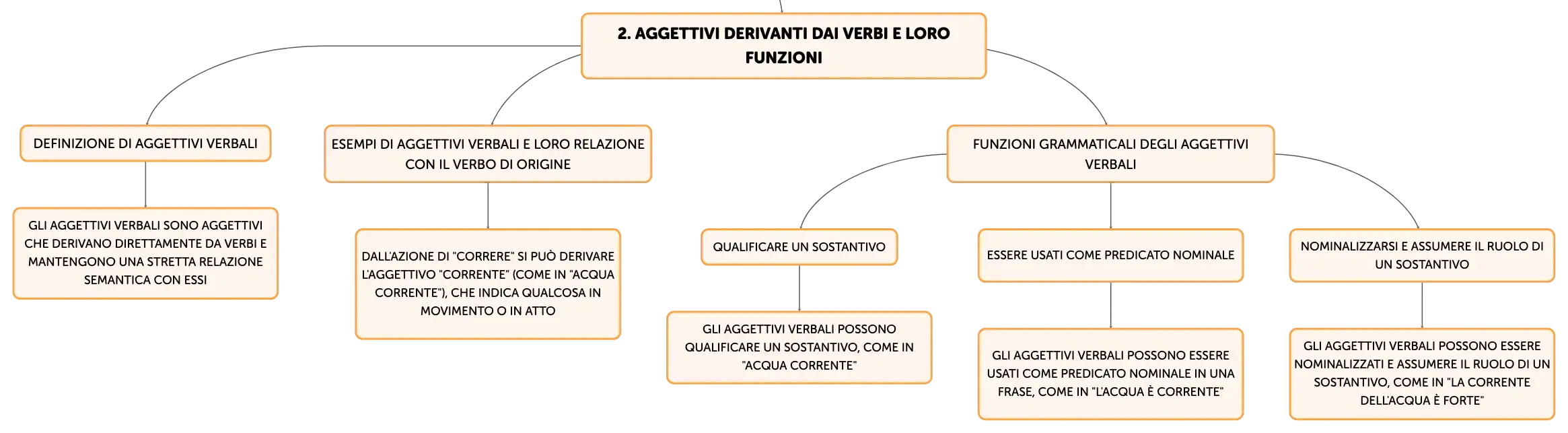 2. AGGETTIVI DERIVANTI DAI VERBI E LORO FUNZIONI

DEFINIZIONE DI AGGETTIVI VERBALI

GLI AGGETTIVI VERBALI SONO AGGETTIVI CHE DERIVANO DIRETTAMENTE DA VERBI E MANTENGONO UNA STRETTA RELAZIONE SEMANTICA CON ESSI

ESEMPI DI AGGETTIVI VERBALI E LORO RELAZIONE CON IL VERBO DI ORIGINE

DALL'AZIONE DI "CORRERE" SI PUÒ DERIVARE L'AGGETTIVO "CORRENTE" (COME IN "ACQUA CORRENTE"), CHE INDICA QUALCOSA IN MOVIMENTO O IN ATTO

FUNZIONI GRAMMATICALI DEGLI AGGETTIVI VERBALI

QUALIFICARE UN SOSTANTIVO

GLI AGGETTIVI VERBALI POSSONO QUALIFICARE UN SOSTANTIVO, COME IN "ACQUA CORRENTE"

ESSERE USATI COME PREDICATO NOMINALE

GLI AGGETTIVI VERBALI POSSONO ESSERE USATI COME PREDICATO NOMINALE IN UNA FRASE, COME IN "L'ACQUA È CORRENTE"

NOMINALIZZARSI E ASSUMERE IL RUOLO DI UN SOSTANTIVO

GLI AGGETTIVI VERBALI POSSONO ESSERE NOMINALIZZATI E ASSUMERE IL RUOLO DI UN SOSTANTIVO, COME IN "LA CORRENTE DELL'ACQUA È FORTE"